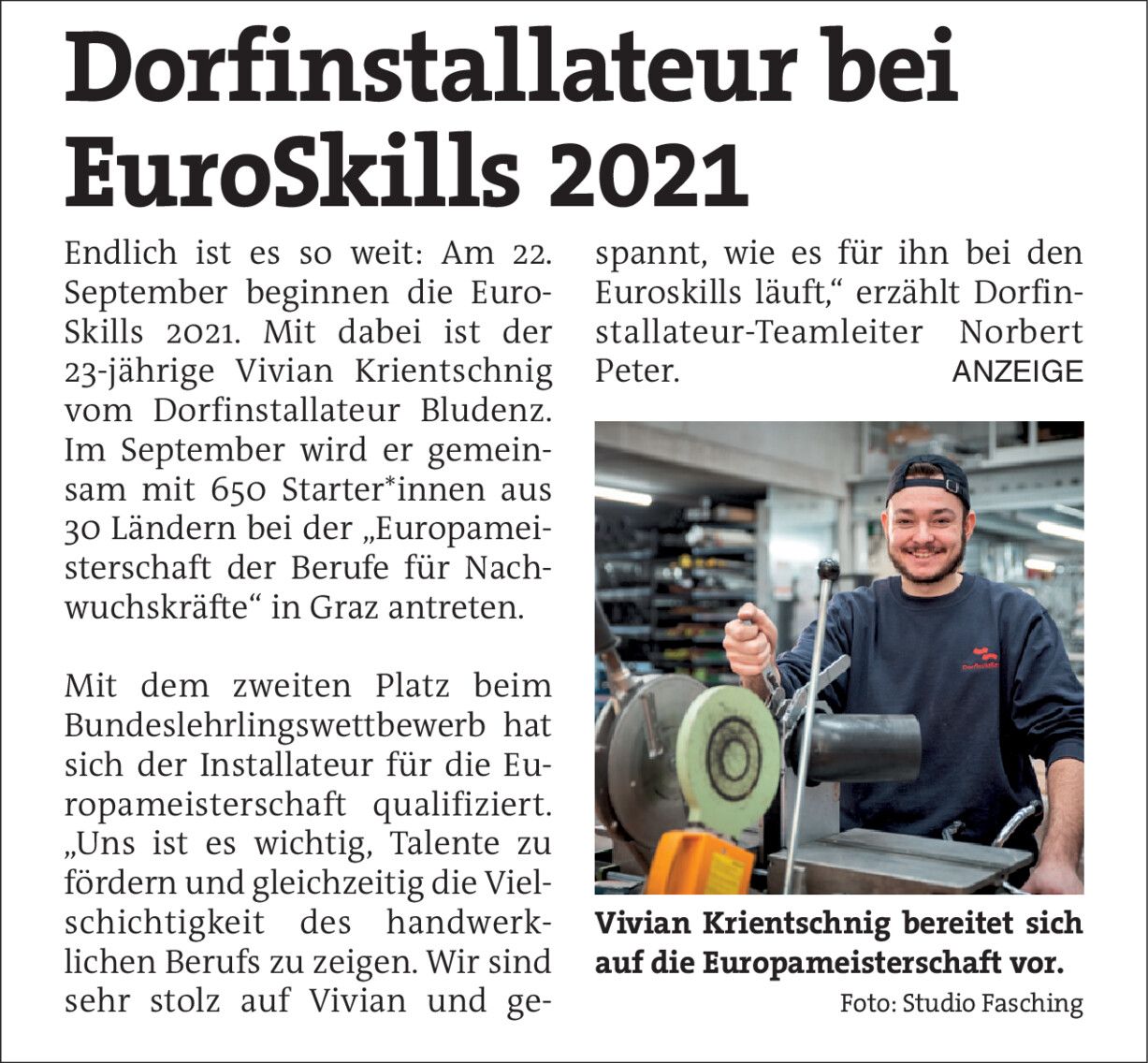 Dorfinstallateur bei EuroSkills 2021

Endlich ist es so weit: Am 22. September beginnen die EuroSkills 2021. Mit dabei ist der 23-jährige Vivian Krientschnig vom Dorfinstallateur Bludenz. Im September wird er gemeinsam mit 650 Starter*innen aus 30 Ländern bei der „Europameisterschaft der Berufe für Nachwuchskräfte“ in Graz antreten.

Mit dem zweiten Platz beim Bundeslehrlingswettbewerb hat sich der Installateur für die Europameisterschaft qualifiziert. „Uns ist es wichtig, Talente zu fördern und gleichzeitig die Vielschichtigkeit des handwerklichen Berufs zu zeigen. Wir sind sehr stolz auf Vivian und gespannt, wie es für ihn bei den Euroskills läuft,“ erzählt Dorfinstallateur-Teamleiter Norbert Peter.

ANZEIGE

Vivian Krientschnig bereitet sich auf die Europameisterschaft vor.

Foto: Studio Fasching